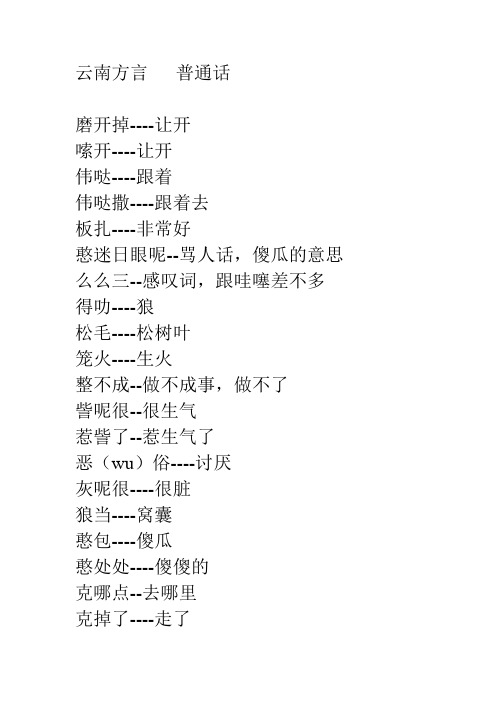 云南方言　　普通话

磨开掉----让开
嗦开----让开
伟哒----跟着
伟哒撒----跟着去
板扎----非常好
憨迷日眼呢--骂人话，傻瓜的意思
么么三--感叹词，跟哇噻差不多
得叻----狼
松毛----松树叶
笼火----生火
整不成--做不成事，做不了
呰呢很--很生气
惹呰了--惹生气了
恶（wu）俗----讨厌
灰呢很----很脏
狼当----窝囊
憨包----傻瓜
憨处处----傻傻的
克哪点--去哪里
克掉了----走了